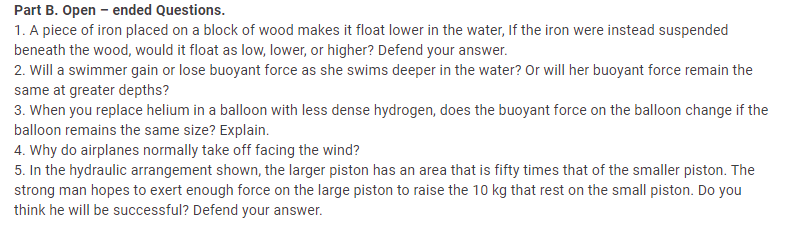 Part B. Open – ended Questions.
1. A piece of iron placed on a block of wood makes it float lower in the water, If the iron were instead suspended beneath the wood, would it float as low, lower, or higher? Defend your answer.
2. Will a swimmer gain or lose buoyant force as she swims deeper in the water? Or will her buoyant force remain the same at greater depths?
3. When you replace helium in a balloon with less dense hydrogen, does the buoyant force on the balloon change if the balloon remains the same size? Explain.
4. Why do airplanes normally take off facing the wind?
5. In the hydraulic arrangement shown, the larger piston has an area that is fifty times that of the smaller piston. The strong man hopes to exert enough force on the large piston to raise the 10 kg that rest on the small piston. Do you think he will be successful? Defend your answer.